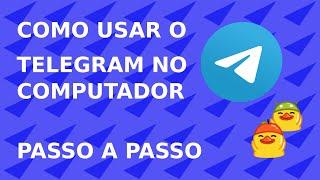 COMO USAR O TELEGRAM NO COMPUTADOR

PASSO A PASSO